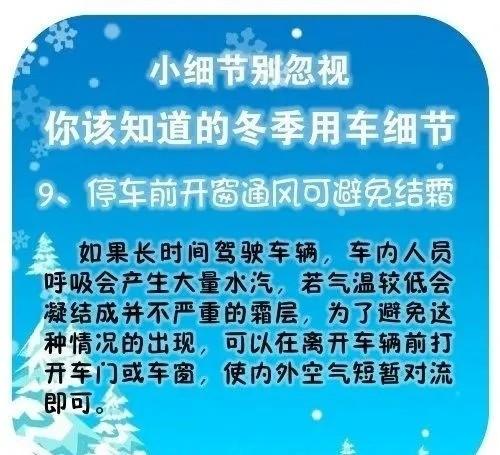 小细节别忽视

你该知道的冬季用车细节

9、停车前开窗通风可避免结霜

如果长时间驾驶车辆，车内人员呼吸会产生大量水汽，若气温较低会凝结成并不严重的霜层，为了避免这种情况的出现，可以在离开车辆前打开车门或车窗，使内外空气短暂对流即可。